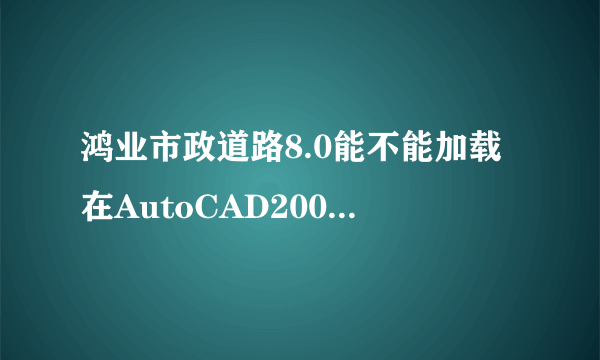 鸿业市政道路8.0能不能加载在AutoCAD200...